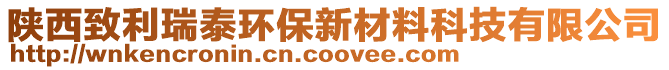 陕西致利瑞泰环保新材料科技有限公司
http://wnkencronin.cn.coovee.com